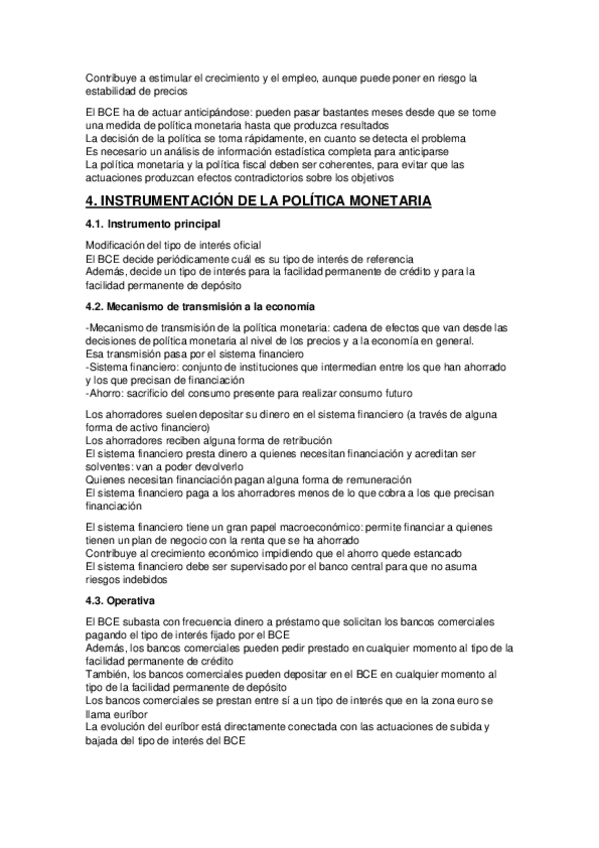 Contribuye a estimular el crecimiento y el empleo, aunque puede poner en riesgo la estabilidad de precios

El BCE ha de actuar anticipándose: pueden pasar bastantes meses desde que se tome una medida de política monetaria hasta que produzca resultados
La decisión de la política se toma rápidamente, en cuanto se detecta el problema
Es necesario un análisis de información estadística completa para anticiparse
La política monetaria y la política fiscal deben ser coherentes, para evitar que las actuaciones produzcan efectos contradictorios sobre los objetivos

4. INSTRUMENTACIÓN DE LA POLÍTICA MONETARIA

4.1. Instrumento principal

Modificación del tipo de interés oficial
El BCE decide periódicamente cuál es su tipo de interés de referencia
Además, decide un tipo de interés para la facilidad permanente de crédito y para la facilidad permanente de depósito

4.2. Mecanismo de transmisión a la economía

-Mecanismo de transmisión de la política monetaria: cadena de efectos que van desde las decisiones de política monetaria al nivel de los precios y a la economía en general.
Esa transmisión pasa por el sistema financiero
-Sistema financiero: conjunto de instituciones que intermedian entre los que han ahorrado y los que precisan de financiación
-Ahorro: sacrificio del consumo presente para realizar consumo futuro

Los ahorradores suelen depositar su dinero en el sistema financiero (a través de alguna forma de activo financiero)
Los ahorradores reciben alguna forma de retribución
El sistema financiero presta dinero a quienes necesitan financiación y acreditan ser solventes: van a poder devolverlo
Quienes necesitan financiación pagan alguna forma de remuneración
El sistema financiero paga a los ahorradores menos de lo que cobra a los que precisan financiación

El sistema financiero tiene un gran papel macroeconómico: permite financiar a quienes tienen un plan de negocio con la renta que se ha ahorrado
Contribuye al crecimiento económico impidiendo que el ahorro quede estancado
El sistema financiero debe ser supervisado por el banco central para que no asuma riesgos indebidos

4.3. Operativa

El BCE subasta con frecuencia dinero a préstamo que solicitan los bancos comerciales pagando el tipo de interés fijado por el BCE
Además, los bancos comerciales pueden pedir prestado en cualquier momento al tipo de la facilidad permanente de crédito
También, los bancos comerciales pueden depositar en el BCE en cualquier momento al tipo de la facilidad permanente de depósito
Los bancos comerciales se prestan entre sí a un tipo de interés que en la zona euro se llama euríbor
La evolución del euríbor está directamente conectada con las actuaciones de subida y bajada del tipo de interés del BCE